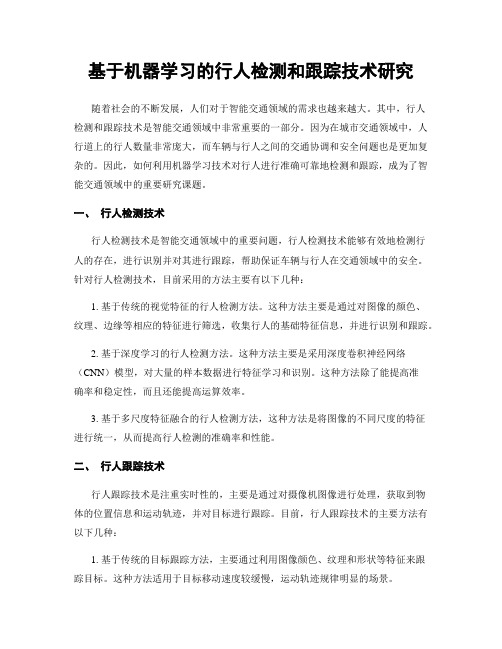 基于机器学习的行人检测和跟踪技术研究

随着社会的不断发展，人们对于智能交通领域的需求也越来越大。其中，行人检测和跟踪技术是智能交通领域中非常重要的一部分。因为在城市交通领域中，人行道上的行人数量非常庞大，而车辆与行人之间的交通协调和安全问题也是更加复杂的。因此，如何利用机器学习技术对行人进行准确可靠地检测和跟踪，成为了智能交通领域中的重要研究课题。

一、 行人检测技术

行人检测技术是智能交通领域中的重要问题，行人检测技术能够有效地检测行人的存在，进行识别并对其进行跟踪，帮助保证车辆与行人在交通领域中的安全。针对行人检测技术，目前采用的方法主要有以下几种：

1. 基于传统的视觉特征的行人检测方法。这种方法主要是通过对图像的颜色、纹理、边缘等相应的特征进行筛选，收集行人的基础特征信息，并进行识别和跟踪。

2. 基于深度学习的行人检测方法。这种方法主要是采用深度卷积神经网络（CNN）模型，对大量的样本数据进行特征学习和识别。这种方法除了能提高准确率和稳定性，而且还能提高运算效率。

3. 基于多尺度特征融合的行人检测方法，这种方法是将图像的不同尺度的特征进行统一，从而提高行人检测的准确率和性能。

二、 行人跟踪技术

行人跟踪技术是注重实时性的，主要是通过对摄像机图像进行处理，获取到物体的位置信息和运动轨迹，并对目标进行跟踪。目前，行人跟踪技术的主要方法有以下几种：

1. 基于传统的目标跟踪方法，主要通过利用图像颜色、纹理和形状等特征来跟踪目标。这种方法适用于目标移动速度较缓慢，运动轨迹规律明显的场景。